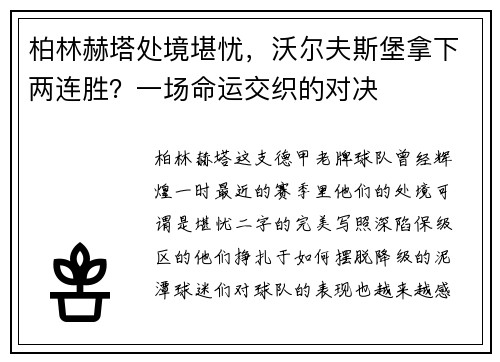 柏林赫塔处境堪忧，沃尔夫斯堡拿下两连胜？一场命运交织的对决

柏林赫塔这支德甲老牌球队曾经辉煌一时最近的赛季里他们的处境可谓是堪忧二字的完美写照深陷保级区的他们挣扎于如何摆脱降级的泥潭球迷们对球队的表现也越来越感